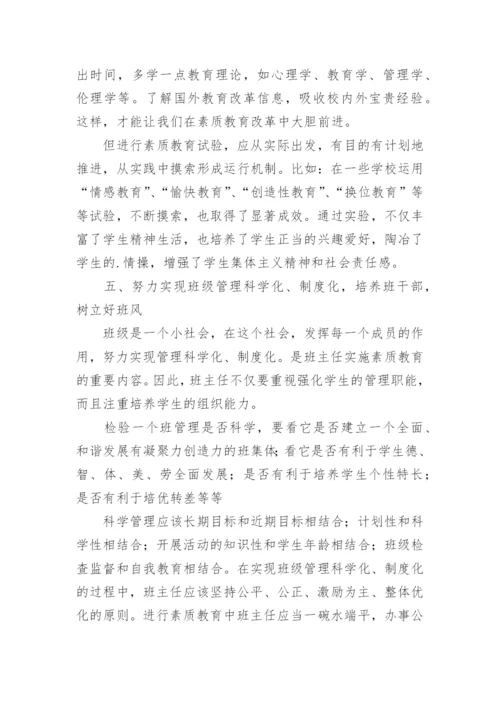 出时间，多学一点教育理论，如心理学、教育学、管理学、伦理学等。了解国外教育改革信息，吸收校内外宝贵经验。这样，才能让我们在素质教育改革中大胆前进。

但进行素质教育试验，应从实际出发，有目的有计划地推进，从实践中摸索形成运行机制。比如：在一些学校运用“情感教育”、“愉快教育”、“创造性教育”、“换位教育”等等试验，不断摸索，也取得了显著成效。通过实验，不仅丰富了学生精神生活，也培养了学生正当的兴趣爱好，陶冶了学生的.情操，增强了学生集体主义精神和社会责任感。

五、努力实现班级管理科学化、制度化，培养班干部，树立好班风

班级是一个小社会，在这个社会，发挥每一个成员的作用，努力实现管理科学化、制度化。是班主任实施素质教育的重要内容。因此，班主任不仅要重视强化学生的管理职能，而且注重培养学生的组织能力。

检验一个班管理是否科学，要看它是否建立一个全面、和谐发展有凝聚力创造力的班集体；看它是否有利于学生德、智、体、美、劳全面发展；是否有利于培养学生个性特长；是否有利于培优转差等等

科学管理应该长期目标和近期目标相结合；计划性和科学性相结合；开展活动的知识性和学生年龄相结合；班级检查监督和自我教育相结合。在实现班级管理科学化、制度化的过程中，班主任应该坚持公平、公正、激励为主、整体优化的原则。进行素质教育中班主任应当一碗水端平，办事公